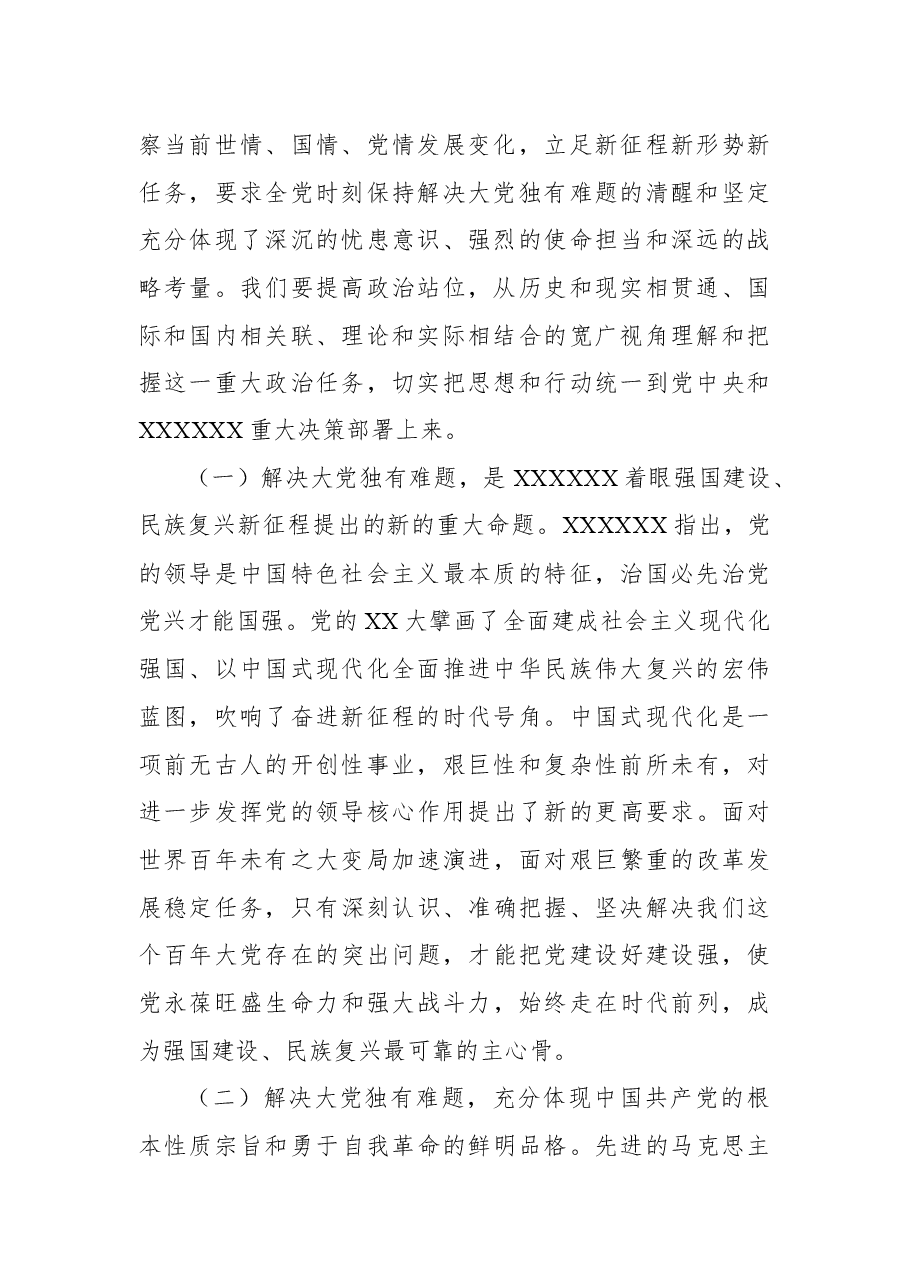 察当前世情、国情、党情发展变化，立足新征程新形势新任务，要求全党时刻保持解决大党独有难题的清醒和坚定充分体现了深沉的忧患意识、强烈的使命担当和深远的战略考量。我们要提高政治站位，从历史和现实相贯通、国际和国内相关联、理论和实际相结合的宽广视角理解和把握这一重大政治任务，切实把思想和行动统一到党中央和XXXXXX重大决策部署上来。

（一）解决大党独有难题，是XXXXXX着眼强国建设、民族复兴新征程提出的新的重大命题。XXXXXX指出，党的领导是中国特色社会主义最本质的特征，治国必先治党党兴才能国强。党的XX大擘画了全面建成社会主义现代化强国、以中国式现代化全面推进中华民族伟大复兴的宏伟蓝图，吹响了奋进新征程的时代号角。中国式现代化是一项前无古人的开创性事业，艰巨性和复杂性前所未有，对进一步发挥党的领导核心作用提出了新的更高要求。面对世界百年未有之大变局加速演进，面对艰巨繁重的改革发展稳定任务，只有深刻认识、准确把握、坚决解决我们这个百年大党存在的突出问题，才能把党建设好建设强，使党永葆旺盛生命力和强大战斗力，始终走在时代前列，成为强国建设、民族复兴最可靠的主心骨。

（二）解决大党独有难题，充分体现中国共产党的根本性质宗旨和勇于自我革命的鲜明品格。先进的马克思主